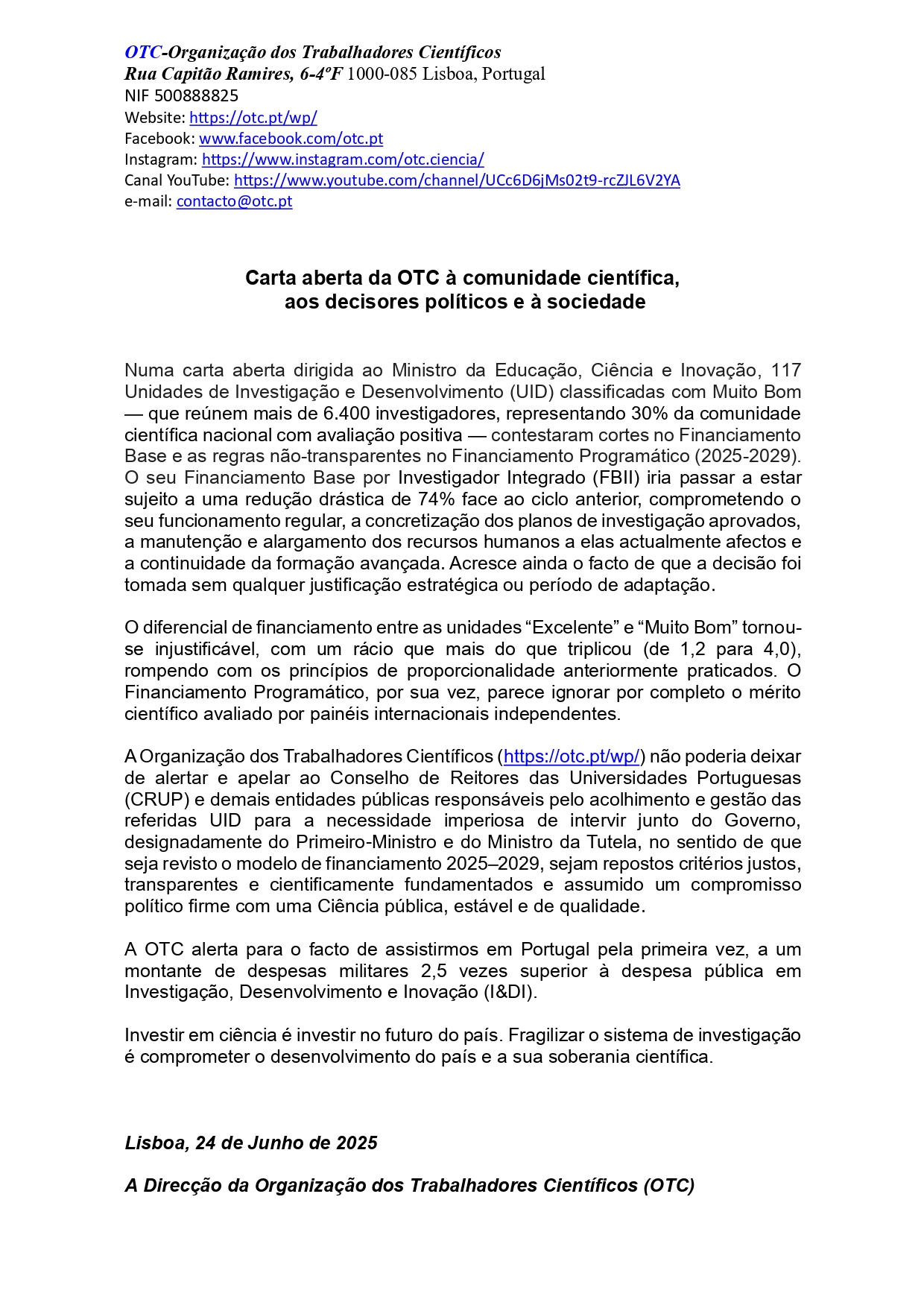 OTC-Organização dos Trabalhadores Científicos
Rua Capitão Ramires, 6-4ºF 1000-085 Lisboa, Portugal
NIF 500888825
Website: https://otc.pt/wp/
Facebook: www.facebook.com/otc.pt
Instagram: https://www.instagram.com/otc.ciencia/
Canal YouTube: https://www.youtube.com/channel/UCc6D6jMs02t9-rcZJL6V2YA
e-mail: contacto@otc.pt

Carta aberta da OTC à comunidade científica, aos decisores políticos e à sociedade

Numa carta aberta dirigida ao Ministro da Educação, Ciência e Inovação, 117 Unidades de Investigação e Desenvolvimento (UID) classificadas com Muito Bom — que reúnem mais de 6.400 investigadores, representando 30% da comunidade científica nacional com avaliação positiva — contestaram cortes no Financiamento Base e as regras não-transparentes no Financiamento Programático (2025-2029). O seu Financiamento Base por Investigador Integrado (FBII) iria passar a estar sujeito a uma redução drástica de 74% face ao ciclo anterior, comprometendo o seu funcionamento regular, a concretização dos planos de investigação aprovados, a manutenção e alargamento dos recursos humanos a elas actualmente afectos e a continuidade da formação avançada. Acresce ainda o facto de que a decisão foi tomada sem qualquer justificação estratégica ou período de adaptação.

O diferencial de financiamento entre as unidades “Excelente” e “Muito Bom” tornou-se injustificável, com um rácio que mais do que triplicou (de 1,2 para 4,0), rompendo com os princípios de proporcionalidade anteriormente praticados. O Financiamento Programático, por sua vez, parece ignorar por completo o mérito científico avaliado por painéis internacionais independentes.

A Organização dos Trabalhadores Científicos (https://otc.pt/wp/) não poderia deixar de alertar e apelar ao Conselho de Reitores das Universidades Portuguesas (CRUP) e demais entidades públicas responsáveis pelo acolhimento e gestão das referidas UID para a necessidade imperiosa de intervir junto do Governo, designadamente do Primeiro-Ministro e do Ministro da Tutela, no sentido de que seja revisto o modelo de financiamento 2025–2029, sejam repostos critérios justos, transparentes e cientificamente fundamentados e assumido um compromisso político firme com uma Ciência pública, estável e de qualidade.

A OTC alerta para o facto de assistirmos em Portugal pela primeira vez, a um montante de despesas militares 2,5 vezes superior à despesa pública em Investigação, Desenvolvimento e Inovação (I&DI).

Investir em ciência é investir no futuro do país. Fragilizar o sistema de investigação é comprometer o desenvolvimento do país e a sua soberania científica.

Lisboa, 24 de Junho de 2025

A Direcção da Organização dos Trabalhadores Científicos (OTC)